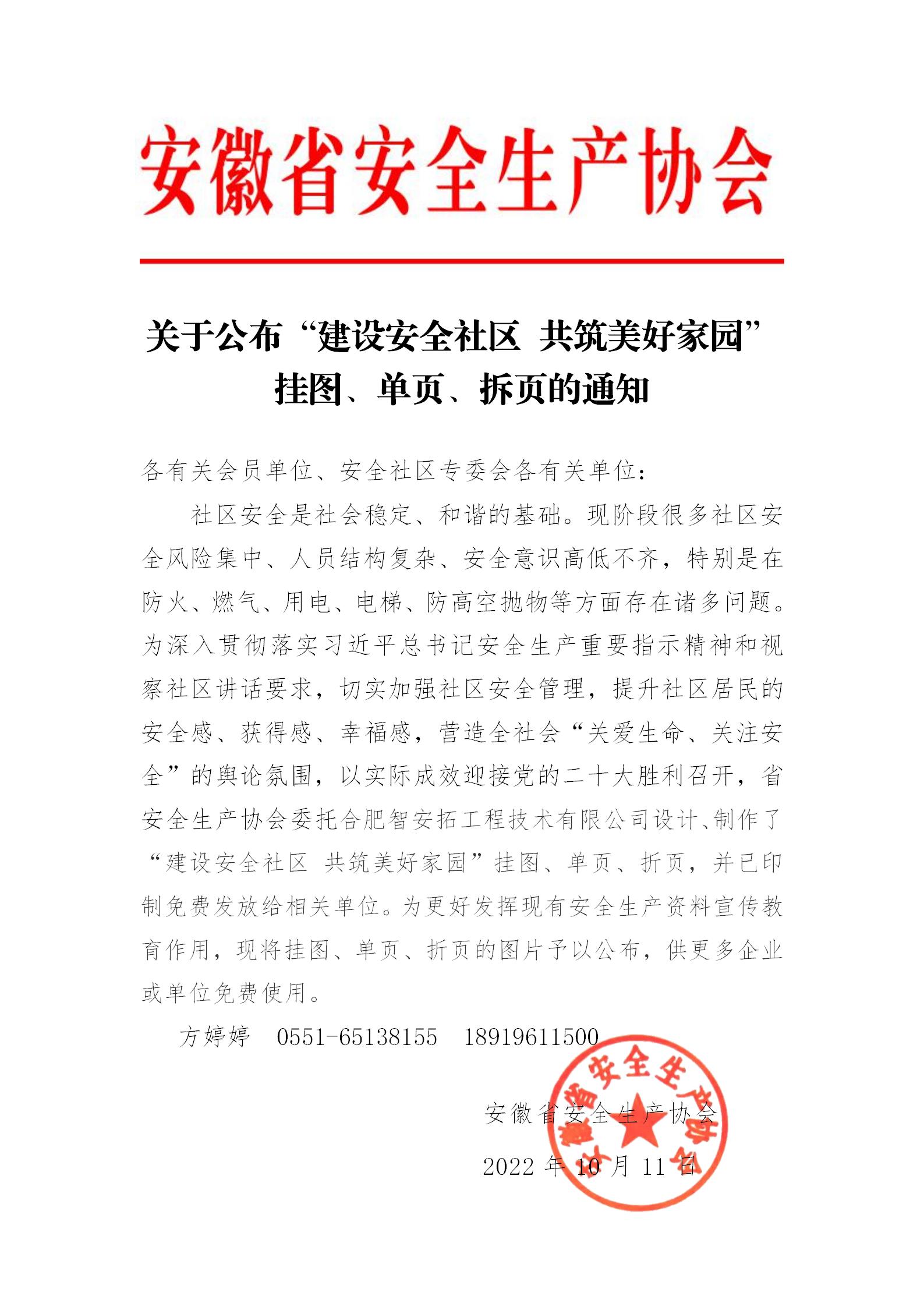 安徽省安全生产协会

关于公布“建设安全社区 共筑美好家园”挂图、单页、拆页的通知

各有关会员单位、安全社区专委会各有关单位：

社区安全是社会稳定、和谐的基础。现阶段很多社区安全风险集中、人员结构复杂、安全意识高低不齐，特别是在防火、燃气、用电、电梯、防高空抛物等方面存在诸多问题。为深入贯彻落实习近平总书记安全生产重要指示精神和视察社区讲话要求，切实加强社区安全管理，提升社区居民的安全感、获得感、幸福感，营造全社会“关爱生命、关注安全”的舆论氛围，以实际成效迎接党的二十大胜利召开，省安全生产协会委托合肥智安拓工程技术有限公司设计、制作了“建设安全社区 共筑美好家园”挂图、单页、折页，并已印制免费发放给相关单位。为更好发挥现有安全生产资料宣传教育作用，现将挂图、单页、折页的图片予以公布，供更多企业或单位免费使用。

方婷婷 0551-65138155 18919611500

安徽省安全生产协会

2022 年 10 月 11 日

安徽省安全生产协会